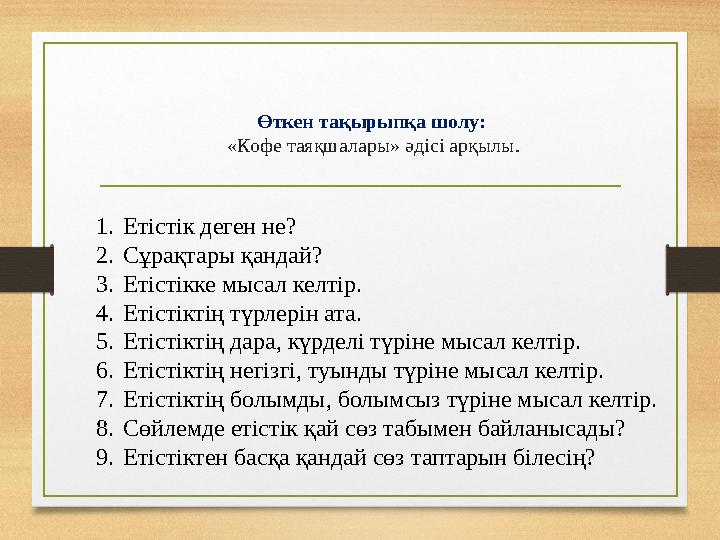 Өткен тақырыпқа шолу:
«Кофе таяқшалары» әдісі арқылы.

1. Етістік деген не?
2. Сұрақтары қандай?
3. Етістікке мысал келтір.
4. Етістіктің түрлерін ата.
5. Етістіктің дара, күрделі түріне мысал келтір.
6. Етістіктің негізгі, туынды түріне мысал келтір.
7. Етістіктің болымды, болымсыз түріне мысал келтір.
8. Сөйлемде етістік қай сөз табымен байланысады?
9. Етістіктен басқа қандай сөз таптарын білесің?